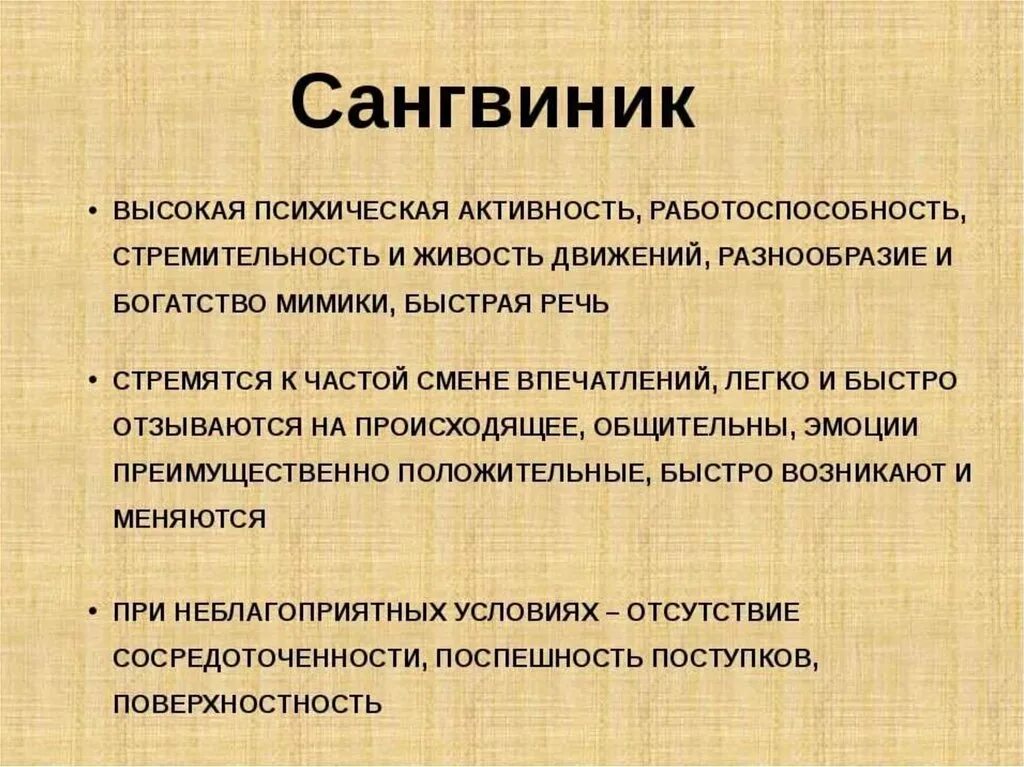 Сангвиник

• ВЫСОКАЯ ПСИХИЧЕСКАЯ АКТИВНОСТЬ, РАБОТОСПОСОБНОСТЬ, СТРЕМИТЕЛЬНОСТЬ И ЖИВОСТЬ ДВИЖЕНИЙ, РАЗНООБРАЗИЕ И БОГАТСТВО МИМИКИ, БЫСТРАЯ РЕЧЬ

• СТРЕМЯТСЯ К ЧАСТОЙ СМЕНЕ ВПЕЧАТЛЕНИЙ, ЛЕГКО И БЫСТРО ОТЗЫВАЮТСЯ НА ПРОИСХОДЯЩЕЕ, ОБЩИТЕЛЬНЫ, ЭМОЦИИ ПРЕИМУЩЕСТВЕННО ПОЛОЖИТЕЛЬНЫЕ, БЫСТРО ВОЗНИКАЮТ И МЕНЯЮТСЯ

• ПРИ НЕБЛАГОПРИЯТНЫХ УСЛОВИЯХ – ОТСУТСТВИЕ СОСРЕДОТОЧЕННОСТИ, ПОСПЕШНОСТЬ ПОСТУПКОВ, ПОВЕРХНОСТНОСТЬ